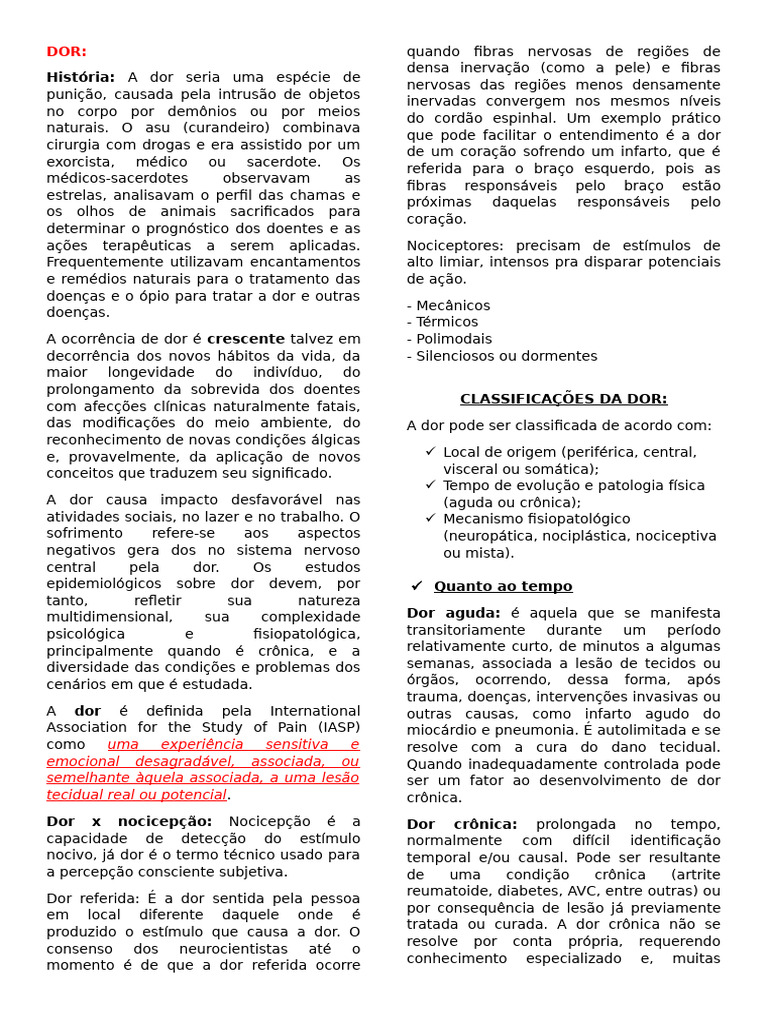 DOR:

História: A dor seria uma espécie de punição, causada pela intrusão de objetos no corpo por demônios ou por meios naturais. O asu (curandeiro) combinava cirurgia com drogas e era assistido por um exorcista, médico ou sacerdote. Os médicos-sacerdotes observavam as estrelas, analisavam o perfil das chamas e os olhos de animais sacrificados para determinar o prognóstico dos doentes e as ações terapêuticas a serem aplicadas. Frequentemente utilizavam encantamentos e remédios naturais para o tratamento das doenças e o ópio para tratar a dor e outras doenças.

A ocorrência de dor é crescente talvez em decorrência dos novos hábitos da vida, da maior longevidade do indivíduo, do prolongamento da sobrevida dos doentes com afecções clínicas naturalmente fatais, das modificações do meio ambiente, do reconhecimento de novas condições álgicas e, provavelmente, da aplicação de novos conceitos que traduzem seu significado.

A dor causa impacto desfavorável nas atividades sociais, no lazer e no trabalho. O sofrimento refere-se aos aspectos negativos gera dos no sistema nervoso central pela dor. Os estudos epidemiológicos sobre dor devem, por tanto, refletir sua natureza multidimensional, sua complexidade psicológica e fisiopatológica, principalmente quando é crônica, e a diversidade das condições e problemas dos cenários em que é estudada.

A dor é definida pela International Association for the Study of Pain (IASP) como uma experiência sensitiva e emocional desagradável, associada, ou semelhante àquela associada, a uma lesão tecidual real ou potencial.

Dor x nocicepção: Nocicepção é a capacidade de detecção do estímulo nocivo, já dor é o termo técnico usado para a percepção consciente subjetiva.

Dor referida: É a dor sentida pela pessoa em local diferente daquele onde é produzido o estímulo que causa a dor. O consenso dos neurocientistas até o momento é de que a dor referida ocorre quando fibras nervosas de regiões de densa inervação (como a pele) e fibras nervosas das regiões menos densamente inervadas convergem nos mesmos níveis do cordão espinhal. Um exemplo prático que pode facilitar o entendimento é a dor de um coração sofrendo um infarto, que é referida para o braço esquerdo, pois as fibras responsáveis pelo braço estão próximas daquelas responsáveis pelo coração.

Nociceptores: precisam de estímulos de alto limiar, intensos pra disparar potenciais de ação.

- Mecânicos
- Térmicos
- Polimodais
- Silenciosos ou dormentes

CLASSIFICAÇÕES DA DOR:

A dor pode ser classificada de acordo com:

✓ Local de origem (periférica, central, visceral ou somática);
✓ Tempo de evolução e patologia física (aguda ou crônica);
✓ Mecanismo fisiopatológico (neuropática, nociplástica, nociceptiva ou mista).

✓ Quanto ao tempo

Dor aguda: é aquela que se manifesta transitoriamente durante um período relativamente curto, de minutos a algumas semanas, associada a lesão de tecidos ou órgãos, ocorrendo, dessa forma, após trauma, doenças, intervenções invasivas ou outras causas, como infarto agudo do miocárdio e pneumonia. É autolimitada e se resolve com a cura do dano tecidual. Quando inadequadamente controlada pode ser um fator ao desenvolvimento de dor crônica.

Dor crônica: prolongada no tempo, normalmente com difícil identificação temporal e/ou causal. Pode ser resultante de uma condição crônica (artrite reumatoide, diabetes, AVC, entre outras) ou por consequência de lesão já previamente tratada ou curada. A dor crônica não se resolve por conta própria, requerendo conhecimento especializado e, muitas